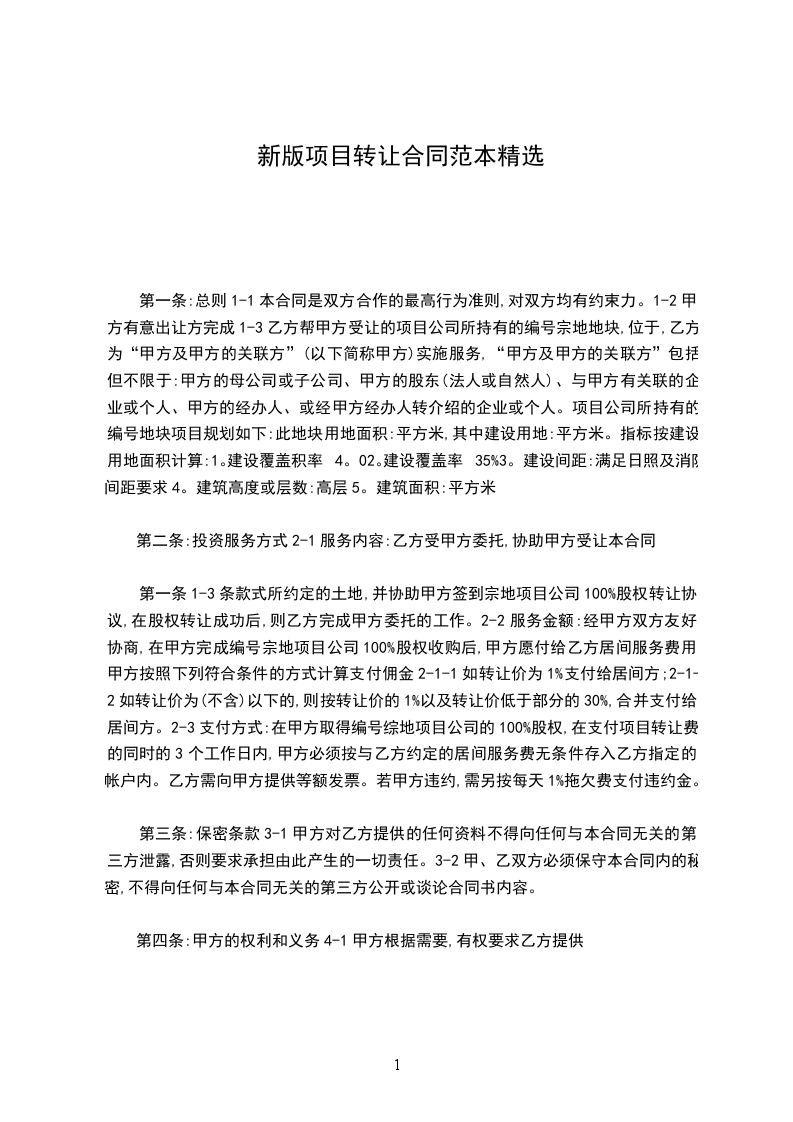 新版项目转让合同范本精选

第一条:总则 1-1 本合同是双方合作的最高行为准则,对双方均有约束力。1-2 甲方有意出让方完成 1-3 乙方帮甲方受让的项目公司所持有的编号宗地地块,位于,乙方为“甲方及甲方的关联方”(以下简称甲方)实施服务,“甲方及甲方的关联方”包括但不限于:甲方的母公司或子公司、甲方的股东(法人或自然人)、与甲方有关联的企业或个人、甲方的经办人、或经甲方经办人转介绍的企业或个人。项目公司所持有的编号地块项目规划如下:此地块用地面积:平方米,其中建设用地:平方米。指标按建设用地面积计算:1。建设覆盖积率 4。02。建设覆盖率 35%3。建设间距:满足日照及消防间距要求 4。建筑高度或层数:高层 5。建筑面积:平方米

第二条:投资服务方式 2-1 服务内容:乙方受甲方委托,协助甲方受让本合同

第一条 1-3 条款式所约定的土地,并协助甲方签到宗地项目公司 100%股权转让协议,在股权转让成功后,则乙方完成甲方委托的工作。2-2 服务金额:经甲方双方友好协商,在甲方完成编号宗地项目公司 100%股权收购后,甲方愿付给乙方居间服务费用甲方按照下列符合条件的方式计算支付佣金 2-1-1 如转让价为 1%支付给居间方;2-1-2 如转让价为(不含)以下的,则按转让价的 1%以及转让价低于部分的 30%,合并支付给居间方。2-3 支付方式:在甲方取得编号综地项目公司的 100%股权,在支付项目转让费的同时的 3 个工作日内,甲方必须按与乙方约定的居间服务费无条件存入乙方指定的帐户内。乙方需向甲方提供等额发票。若甲方违约,需另按每天 1%拖欠费支付违约金。

第三条:保密条款 3-1 甲方对乙方提供的任何资料不得向任何与本合同无关的第三方泄露,否则要求承担由此产生的一切责任。3-2 甲、乙双方必须保守本合同内的秘密,不得向任何与本合同无关的第三方公开或谈论合同书内容。

第四条:甲方的权利和义务 4-1 甲方根据需要,有权要求乙方提供

1